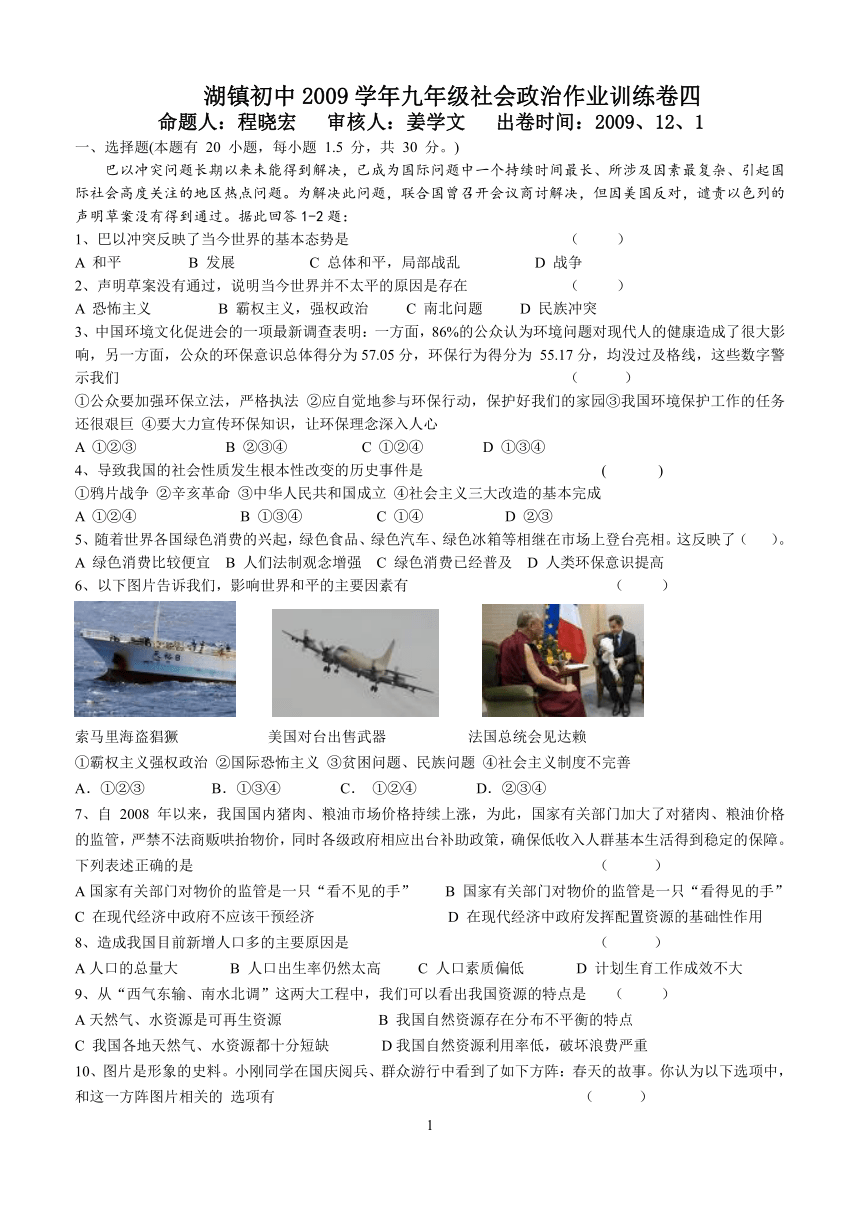 湖镇初中2009学年九年级社会政治作业训练卷四
命题人：程晓宏　审核人：姜学文　出卷时间：2009、12、1

一、选择题(本题有 20 小题，每小题 1.5 分，共 30 分。)

巴以冲突问题长期以来未能得到解决，已成为国际问题中一个持续时间最长、所涉及因素最复杂、引起国际社会高度关注的地区热点问题。为解决此问题，联合国曾召开会议商讨解决，但因美国反对，谴责以色列的声明草案没有得到通过。据此回答 1-2 题：

1、巴以冲突反映了当今世界的基本态势是　（　　）
A 和平　B 发展　C 总体和平，局部战乱　D 战争

2、声明草案没有通过，说明当今世界并不太平的原因是存在　（　　）
A 恐怖主义　B 霸权主义，强权政治　C 南北问题　D 民族冲突

3、中国环境文化促进会的一项最新调查表明：一方面，86%的公众认为环境问题对现代人的健康造成了很大影响，另一方面，公众的环保意识总体得分为 57.05 分，环保行为得分为 55.17 分，均没过及格线，这些数字警示我们　（　　）
①公众要加强环保立法，严格执法 ②应自觉地参与环保行动，保护好我们的家园③我国环境保护工作的任务还很艰巨 ④要大力宣传环保知识，让环保理念深入人心
A ①②③　B ②③④　C ①②④　D ①③④

4、导致我国的社会性质发生根本性改变的历史事件是　（　　）
①鸦片战争 ②辛亥革命 ③中华人民共和国成立 ④社会主义三大改造的基本完成
A ①②④　B ①③④　C ①④　D ②③

5、随着世界各国绿色消费的兴起，绿色食品、绿色汽车、绿色冰箱等相继在市场上登台亮相。这反映了（　）。
A 绿色消费比较便宜　B 人们法制观念增强　C 绿色消费已经普及　D 人类环保意识提高

6、以下图片告诉我们，影响世界和平的主要因素有　（　　）
索马里海盗猖獗　美国对台出售武器　法国总统会见达赖
①霸权主义强权政治 ②国际恐怖主义 ③贫困问题、民族问题 ④社会主义制度不完善
A．①②③　B．①③④　C．①②④　D．②③④

7、自 2008 年以来，我国国内猪肉、粮油市场价格持续上涨，为此，国家有关部门加大了对猪肉、粮油价格的监管，严禁不法商贩哄抬物价，同时各级政府相应出台补助政策，确保低收入人群基本生活得到稳定的保障。下列表述正确的是　（　　）
A 国家有关部门对物价的监管是一只“看不见的手”　B 国家有关部门对物价的监管是一只“看得见的手”
C 在现代经济中政府不应该干预经济　D 在现代经济中政府发挥配置资源的基础性作用

8、造成我国目前新增人口多的主要原因是　（　　）
A 人口的总量大　B 人口出生率仍然太高　C 人口素质偏低　D 计划生育工作成效不大

9、从“西气东输、南水北调”这两大工程中，我们可以看出我国资源的特点是　（　　）
A 天然气、水资源是可再生资源　B 我国自然资源存在分布不平衡的特点
C 我国各地天然气、水资源都十分短缺　D 我国自然资源利用率低，破坏浪费严重

10、图片是形象的史料。小刚同学在国庆阅兵、群众游行中看到了如下方阵：春天的故事。你认为以下选项中，和这一方阵图片相关的 选项有　（　　）

1